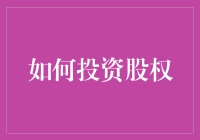 如何投资股权